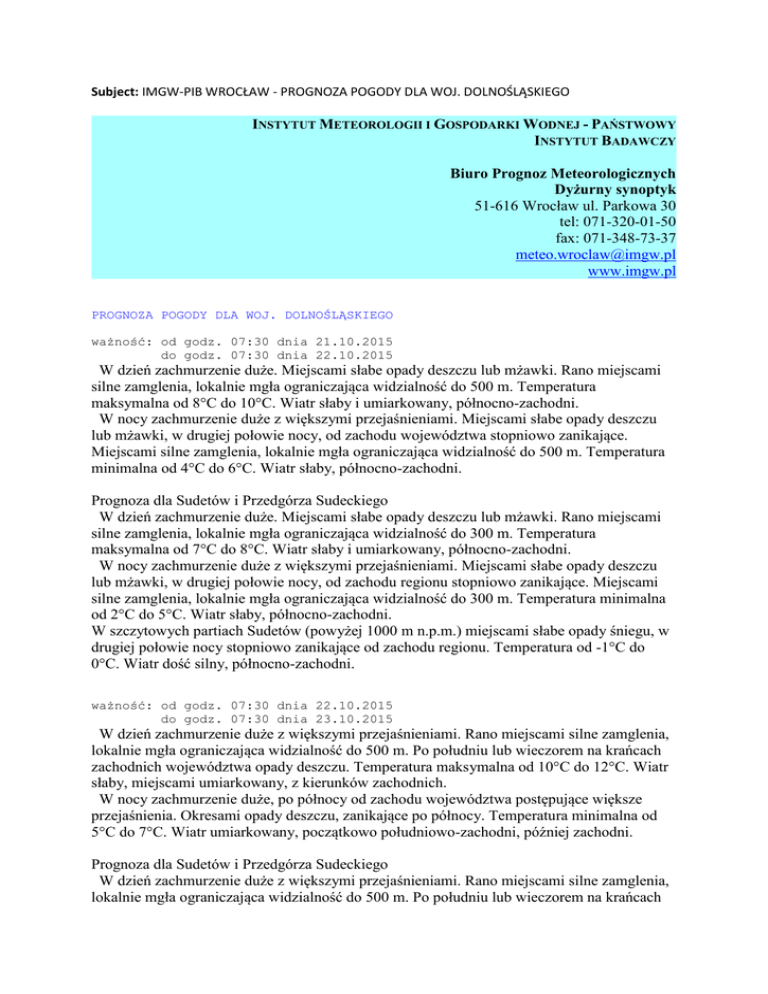 Subject: IMGW-PIB WROCŁAW - PROGNOZA POGODY DLA WOJ. DOLNOŚLĄSKIEGO

INSTYTUT METEOROLOGII I GOSPODARKI WODNEJ - PAŃSTWOWY INSTYTUT BADAWCZY

Biuro Prognoz Meteorologicznych
Dyżurny synoptyk
51-616 Wrocław ul. Parkowa 30
tel: 071-320-01-50
fax: 071-348-73-37
meteo.wroclaw@imgw.pl
www.imgw.pl

PROGNOZA POGODY DLA WOJ. DOLNOŚLĄSKIEGO

ważność: od godz. 07:30 dnia 21.10.2015
do godz. 07:30 dnia 22.10.2015

W dzień zachmurzenie duże. Miejscami słabe opady deszczu lub mżawki. Rano miejscami silne zamglenia, lokalnie mgła ograniczająca widzialność do 500 m. Temperatura maksymalna od 8°C do 10°C. Wiatr słaby i umiarkowany, północno-zachodni.

W nocy zachmurzenie duże z większymi przejaśnieniami. Miejscami słabe opady deszczu lub mżawki, w drugiej połowie nocy, od zachodu województwa stopniowo zanikające. Miejscami silne zamglenia, lokalnie mgła ograniczająca widzialność do 500 m. Temperatura minimalna od 4°C do 6°C. Wiatr słaby, północno-zachodni.

Prognoza dla Sudetów i Przedgórza Sudeckiego
W dzień zachmurzenie duże. Miejscami słabe opady deszczu lub mżawki. Rano miejscami silne zamglenia, lokalnie mgła ograniczająca widzialność do 300 m. Temperatura maksymalna od 7°C do 8°C. Wiatr słaby i umiarkowany, północno-zachodni.

W nocy zachmurzenie duże z większymi przejaśnieniami. Miejscami słabe opady deszczu lub mżawki, w drugiej połowie nocy, od zachodu regionu stopniowo zanikające. Miejscami silne zamglenia, lokalnie mgła ograniczająca widzialność do 300 m. Temperatura minimalna od 2°C do 5°C. Wiatr słaby, północno-zachodni.
W szczytowych partiach Sudetów (powyżej 1000 m n.p.m.) miejscami słabe opady śniegu, w drugiej połowie nocy stopniowo zanikające od zachodu regionu. Temperatura od -1°C do 0°C. Wiatr dość silny, północno-zachodni.

ważność: od godz. 07:30 dnia 22.10.2015
do godz. 07:30 dnia 23.10.2015

W dzień zachmurzenie duże z większymi przejaśnieniami. Rano miejscami silne zamglenia, lokalnie mgła ograniczająca widzialność do 500 m. Po południu lub wieczorem na krańcach zachodnich województwa opady deszczu. Temperatura maksymalna od 10°C do 12°C. Wiatr słaby, miejscami umiarkowany, z kierunków zachodnich.

W nocy zachmurzenie duże, po północy od zachodu województwa postępujące większe przejaśnienia. Okresami opady deszczu, zanikające po północy. Temperatura minimalna od 5°C do 7°C. Wiatr umiarkowany, początkowo południowo-zachodni, później zachodni.

Prognoza dla Sudetów i Przedgórza Sudeckiego
W dzień zachmurzenie duże z większymi przejaśnieniami. Rano miejscami silne zamglenia, lokalnie mgła ograniczająca widzialność do 500 m. Po południu lub wieczorem na krańcach